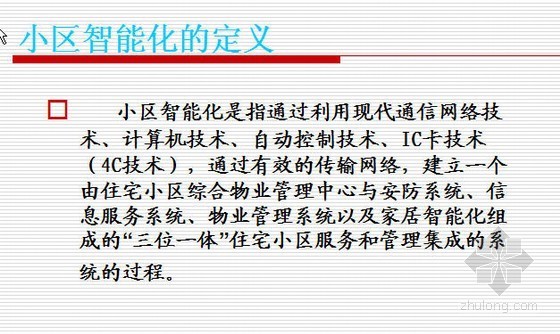 小区智能化的定义

小区智能化是指通过利用现代通信网络技术、计算机技术、自动控制技术、IC卡技术（4C技术），通过有效的传输网络，建立一个由住宅小区综合物业管理中心与安防系统、信息服务系统、物业管理系统以及家居智能化组成的“三位一体”住宅小区服务和管理集成的系统的过程。

zhulong.com